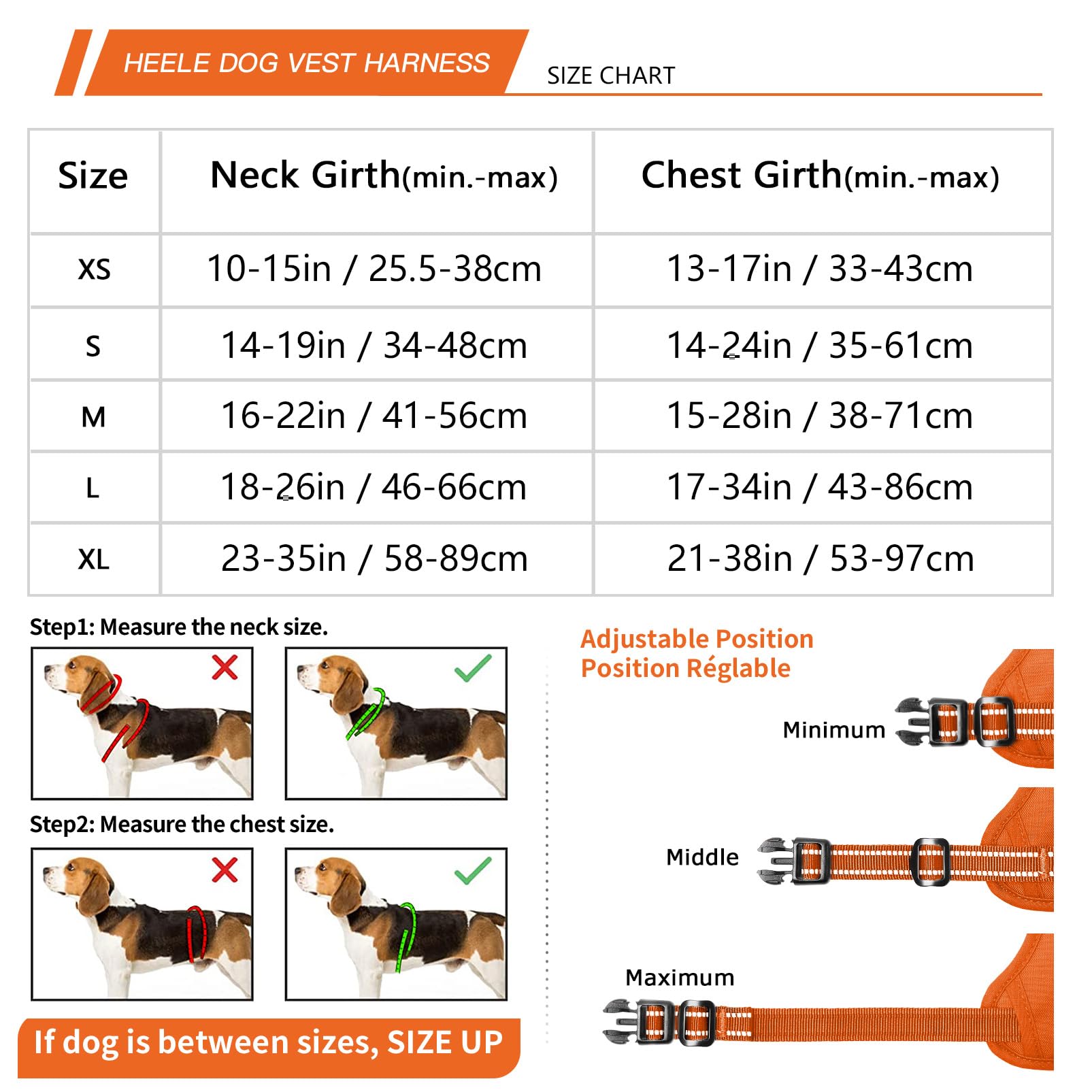 HEELE DOG VEST HARNESS

SIZE CHART

| Size | Neck Girth(min.-max) | Chest Girth(min.-max) |
|---|---|---|
| XS | 10-15in / 25.5-38cm | 13-17in / 33-43cm |
| S | 14-19in / 34-48cm | 14-24in / 35-61cm |
| M | 16-22in / 41-56cm | 15-28in / 38-71cm |
| L | 18-26in / 46-66cm | 17-34in / 43-86cm |
| XL | 23-35in / 58-89cm | 21-38in / 53-97cm |

Step1: Measure the neck size.

Step2: Measure the chest size.

If dog is between sizes, SIZE UP

Adjustable Position
Position Réglable

Minimum

Middle

Maximum